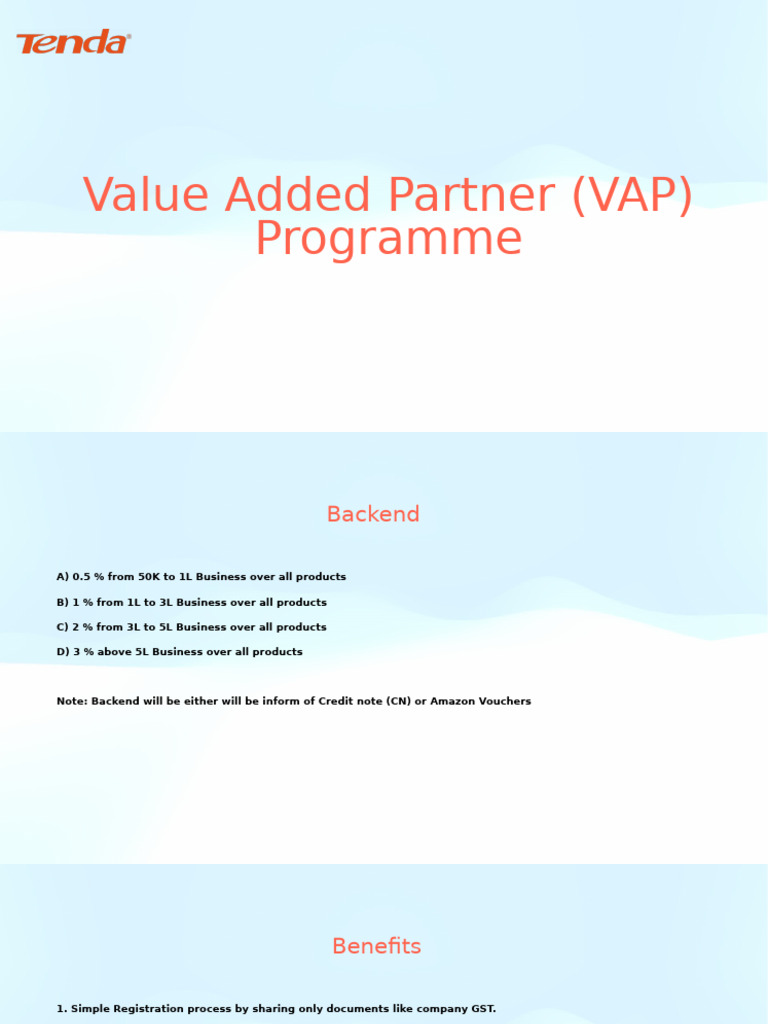 Tenda

Value Added Partner (VAP) Programme

Backend

A) 0.5 % from 50K to 1L Business over all products

B) 1 % from 1L to 3L Business over all products

C) 2 % from 3L to 5L Business over all products

D) 3 % above 5L Business over all products

Note: Backend will be either will be inform of Credit note (CN) or Amazon Vouchers

Benefits

1. Simple Registration process by sharing only documents like company GST.